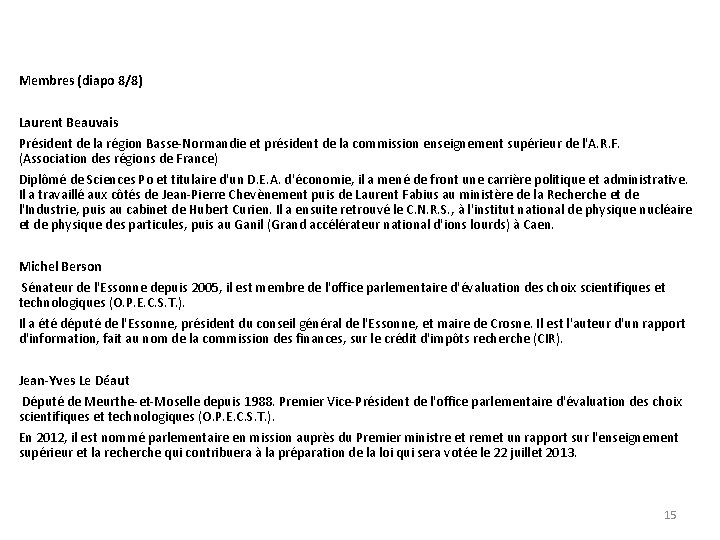 Membres (diapo 8/8)

Laurent Beauvais

Président de la région Basse-Normandie et président de la commission enseignement supérieur de l'A.R.F. (Association des régions de France)

Diplômé de Sciences Po et titulaire d'un D.E.A. d'économie, il a mené de front une carrière politique et administrative. Il a travaillé aux côtés de Jean-Pierre Chevènement puis de Laurent Fabius au ministère de la Recherche et de l'Industrie, puis au cabinet de Hubert Curien. Il a ensuite retrouvé le C.N.R.S., à l'institut national de physique nucléaire et de physique des particules, puis au Ganil (Grand accélérateur national d'ions lourds) à Caen.

Michel Berson

Sénateur de l'Essonne depuis 2005, il est membre de l'office parlementaire d'évaluation des choix scientifiques et technologiques (O.P.E.C.S.T.).

Il a été député de l'Essonne, président du conseil général de l'Essonne, et maire de Crosne. Il est l'auteur d'un rapport d'information, fait au nom de la commission des finances, sur le crédit d'impôts recherche (CIR).

Jean-Yves Le Déaut

Député de Meurthe-et-Moselle depuis 1988. Premier Vice-Président de l'office parlementaire d'évaluation des choix scientifiques et technologiques (O.P.E.C.S.T.).

En 2012, il est nommé parlementaire en mission auprès du Premier ministre et remet un rapport sur l'enseignement supérieur et la recherche qui contribuera à la préparation de la loi qui sera votée le 22 juillet 2013.

15